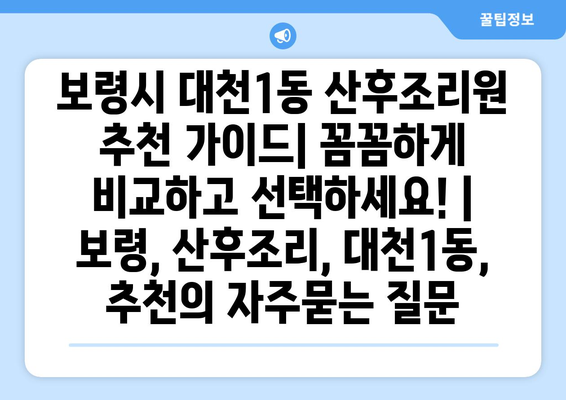 꿀팁정보

보령시 대천1동 산후조리원 추천 가이드| 꼼꼼하게 비교하고 선택하세요! | 보령, 산후조리, 대천1동, 추천의 자주묻는 질문